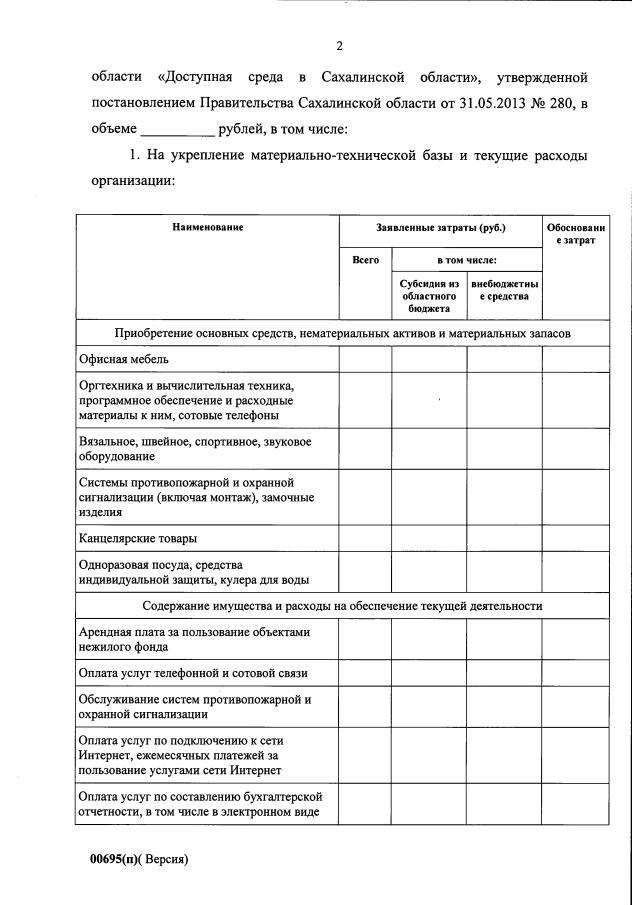 2

области «Доступная среда в Сахалинской области», утвержденной постановлением Правительства Сахалинской области от 31.05.2013 № 280, в объеме __________ рублей, в том числе:

1. На укрепление материально-технической базы и текущие расходы организации:

| Наименование | Заявленные затраты (руб.) | | | Обоснование затрат |
|---|---|---|---|---|
| | Всего | в том числе: | | |
| | | Субсидия из областного бюджета | внебюджетные средства | |
| Приобретение основных средств, нематериальных активов и материальных запасов | | | | |
| Офисная мебель | | | | |
| Оргтехника и вычислительная техника, программное обеспечение и расходные материалы к ним, сотовые телефоны | | | | |
| Вязальное, швейное, спортивное, звуковое оборудование | | | | |
| Системы противопожарной и охранной сигнализации (включая монтаж), замочные изделия | | | | |
| Канцелярские товары | | | | |
| Одноразовая посуда, средства индивидуальной защиты, кулера для воды | | | | |
| Содержание имущества и расходы на обеспечение текущей деятельности | | | | |
| Арендная плата за пользование объектами нежилого фонда | | | | |
| Оплата услуг телефонной и сотовой связи | | | | |
| Обслуживание систем противопожарной и охранной сигнализации | | | | |
| Оплата услуг по подключению к сети Интернет, ежемесячных платежей за пользование услугами сети Интернет | | | | |
| Оплата услуг по составлению бухгалтерской отчетности, в том числе в электронном виде | | | | |

00695(п)( Версия)